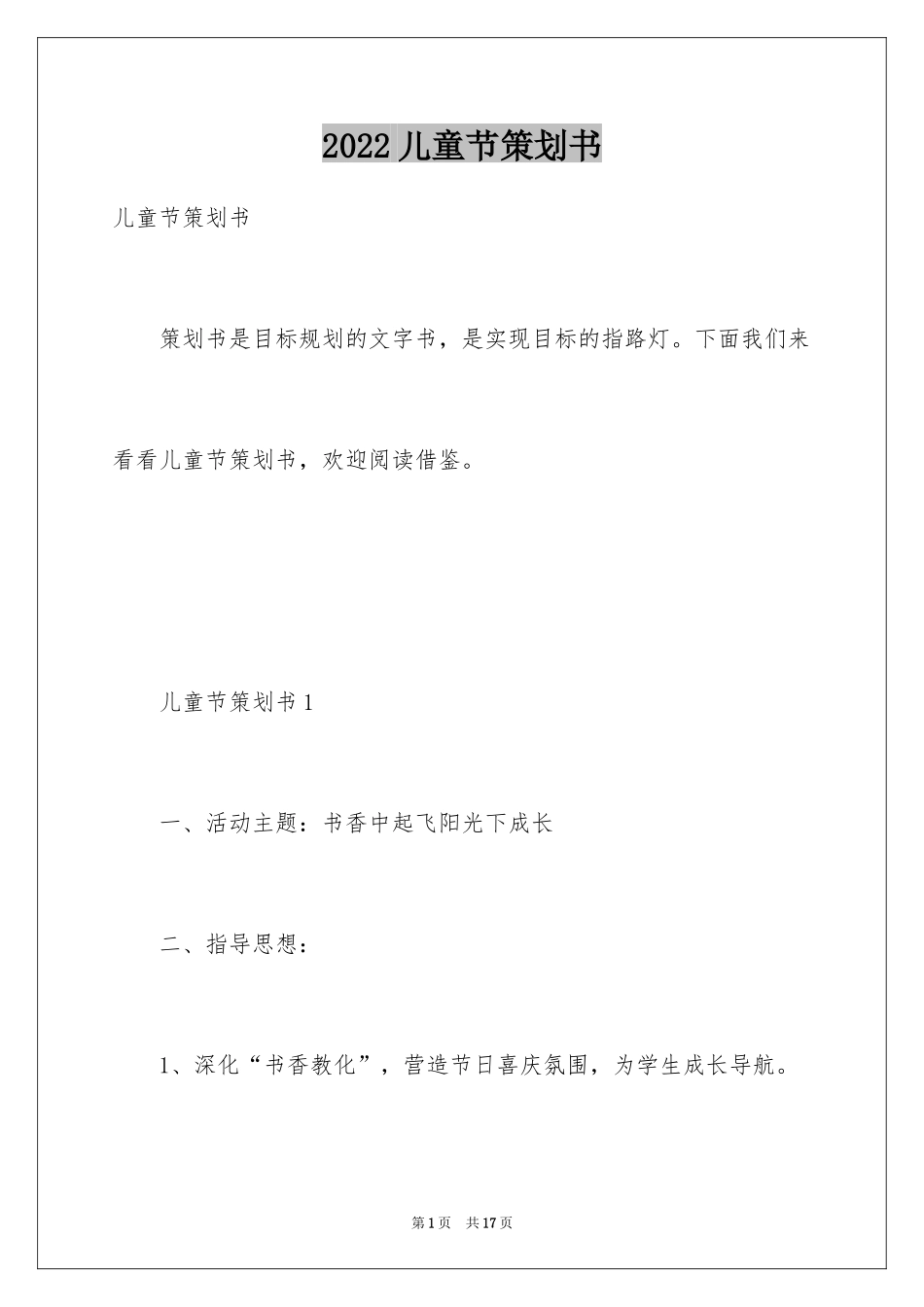 2022儿童节策划书

儿童节策划书

策划书是目标规划的文字书，是实现目标的指路灯。下面我们来看看儿童节策划书，欢迎阅读借鉴。

儿童节策划书1

一、活动主题：书香中起飞阳光下成长

二、指导思想：

1、深化“书香教化”，营造节日喜庆氛围，为学生成长导航。

第1页 共17页